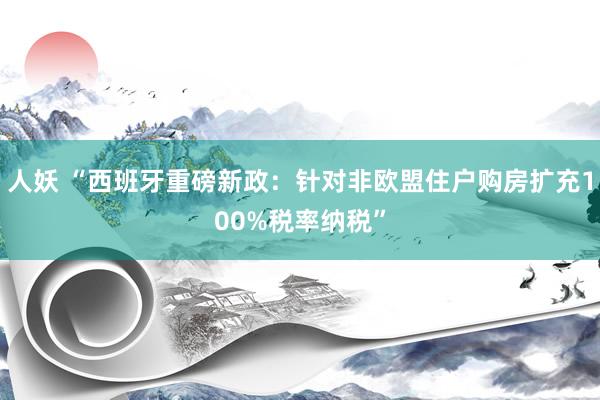 人妖 “西班牙重磅新政：针对非欧盟住户购房扩充100%税率纳税”